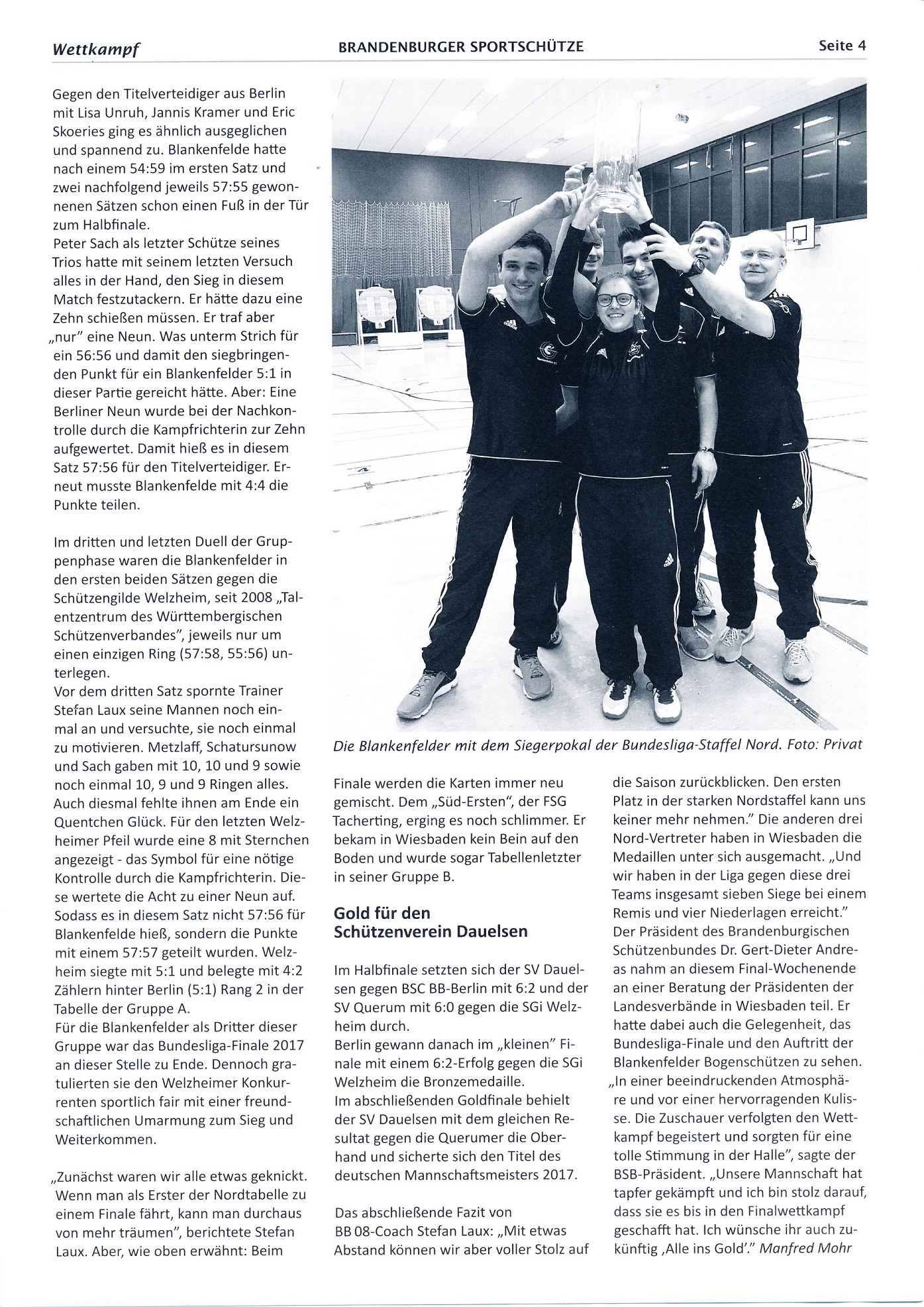 Wettkampf

BRANDENBURGER SPORTSCHÜTZE

Seite 4

Gegen den Titelverteidiger aus Berlin mit Lisa Unruh, Jannis Kramer und Eric Skoeries ging es ähnlich ausgeglichen und spannend zu. Blankenfelde hatte nach einem 54:59 im ersten Satz und zwei nachfolgend jeweils 57:55 gewonnenen Sätzen schon einen Fuß in der Tür zum Halbfinale.
Peter Sach als letzter Schütze seines Trios hatte mit seinem letzten Versuch alles in der Hand, den Sieg in diesem Match festzutackern. Er hätte dazu eine Zehn schießen müssen. Er traf aber „nur" eine Neun. Was unterm Strich für ein 56:56 und damit den siegbringenden Punkt für ein Blankenfelder 5:1 in dieser Partie gereicht hätte. Aber: Eine Berliner Neun wurde bei der Nachkontrolle durch die Kampfrichterin zur Zehn aufgewertet. Damit hieß es in diesem Satz 57:56 für den Titelverteidiger. Erneut musste Blankenfelde mit 4:4 die Punkte teilen.

Im dritten und letzten Duell der Gruppenphase waren die Blankenfelder in den ersten beiden Sätzen gegen die Schützengilde Welzheim, seit 2008 „Talentzentrum des Württembergischen Schützenverbandes", jeweils nur um einen einzigen Ring (57:58, 55:56) unterlegen.
Vor dem dritten Satz spornte Trainer Stefan Laux seine Mannen noch einmal an und versuchte, sie noch einmal zu motivieren. Metzlaff, Schatursunow und Sach gaben mit 10, 10 und 9 sowie noch einmal 10, 9 und 9 Ringen alles. Auch diesmal fehlte ihnen am Ende ein Quentchen Glück. Für den letzten Welzheimer Pfeil wurde eine 8 mit Sternchen angezeigt - das Symbol für eine nötige Kontrolle durch die Kampfrichterin. Diese wertete die Acht zu einer Neun auf. Sodass es in diesem Satz nicht 57:56 für Blankenfelde hieß, sondern die Punkte mit einem 57:57 geteilt wurden. Welzheim siegte mit 5:1 und belegte mit 4:2 Zählern hinter Berlin (5:1) Rang 2 in der Tabelle der Gruppe A.
Für die Blankenfelder als Dritter dieser Gruppe war das Bundesliga-Finale 2017 an dieser Stelle zu Ende. Dennoch gratulierten sie den Welzheimer Konkurrenten sportlich fair mit einer freundschaftlichen Umarmung zum Sieg und Weiterkommen.

„Zunächst waren wir alle etwas geknickt. Wenn man als Erster der Nordtabelle zu einem Finale fährt, kann man durchaus von mehr träumen", berichtete Stefan Laux. Aber, wie oben erwähnt: Beim

Die Blankenfelder mit dem Siegerpokal der Bundesliga-Staffel Nord. Foto: Privat

Finale werden die Karten immer neu gemischt. Dem „Süd-Ersten", der FSG Tacherting, erging es noch schlimmer. Er bekam in Wiesbaden kein Bein auf den Boden und wurde sogar Tabellenletzter in seiner Gruppe B.

Gold für den Schützenverein Dauelsen

Im Halbfinale setzten sich der SV Dauelsen gegen BSC BB-Berlin mit 6:2 und der SV Querum mit 6:0 gegen die SGi Welzheim durch.
Berlin gewann danach im „kleinen" Finale mit einem 6:2-Erfolg gegen die SGi Welzheim die Bronzemedaille.
Im abschließenden Goldfinale behielt der SV Dauelsen mit dem gleichen Resultat gegen die Querumer die Oberhand und sicherte sich den Titel des deutschen Mannschaftsmeisters 2017.

Das abschließende Fazit von BB 08-Coach Stefan Laux: „Mit etwas Abstand können wir aber voller Stolz auf die Saison zurückblicken. Den ersten Platz in der starken Nordstaffel kann uns keiner mehr nehmen." Die anderen drei Nord-Vertreter haben in Wiesbaden die Medaillen unter sich ausgemacht. „Und wir haben in der Liga gegen diese drei Teams insgesamt sieben Siege bei einem Remis und vier Niederlagen erreicht."
Der Präsident des Brandenburgischen Schützenbundes Dr. Gert-Dieter Andreas nahm an diesem Final-Wochenende an einer Beratung der Präsidenten der Landesverbände in Wiesbaden teil. Er hatte dabei auch die Gelegenheit, das Bundesliga-Finale und den Auftritt der Blankenfelder Bogenschützen zu sehen.
„In einer beeindruckenden Atmosphäre und vor einer hervorragenden Kulisse. Die Zuschauer verfolgten den Wettkampf begeistert und sorgten für eine tolle Stimmung in der Halle", sagte der BSB-Präsident. „Unsere Mannschaft hat tapfer gekämpft und ich bin stolz darauf, dass sie es bis in den Finalwettkampf geschafft hat. Ich wünsche ihr auch zukünftig ‚Alle ins Gold'." Manfred Mohr